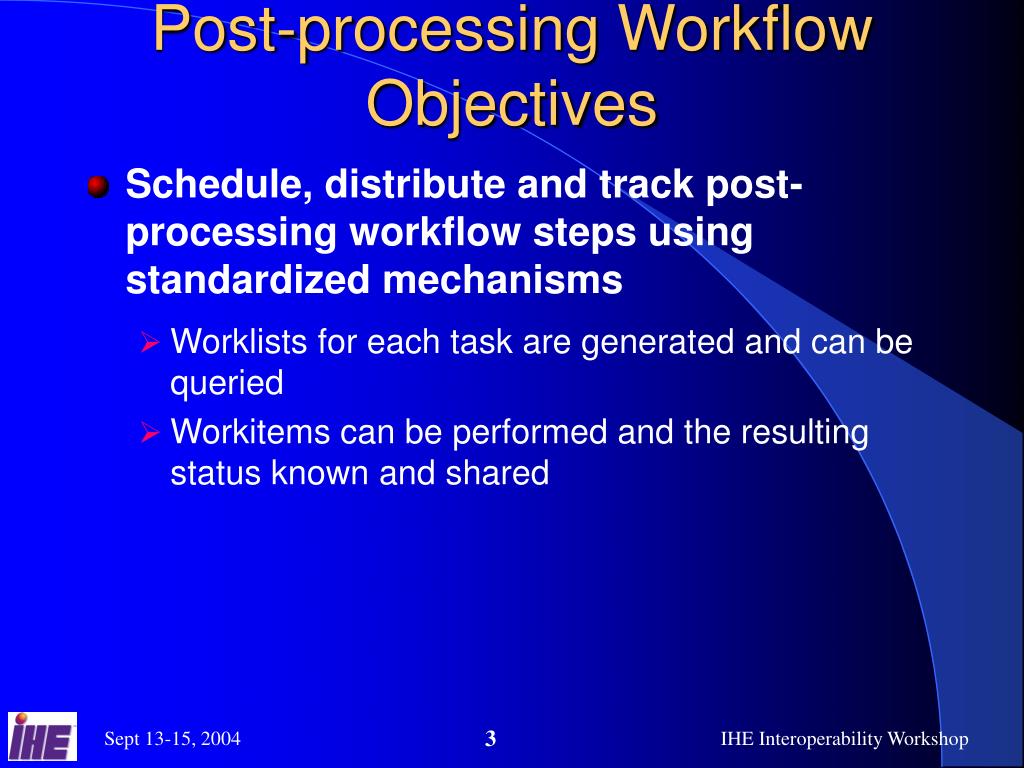 Post-processing Workflow Objectives

Schedule, distribute and track post-processing workflow steps using standardized mechanisms

Worklists for each task are generated and can be queried

Workitems can be performed and the resulting status known and shared

IHE

Sept 13-15, 2004

3

IHE Interoperability Workshop